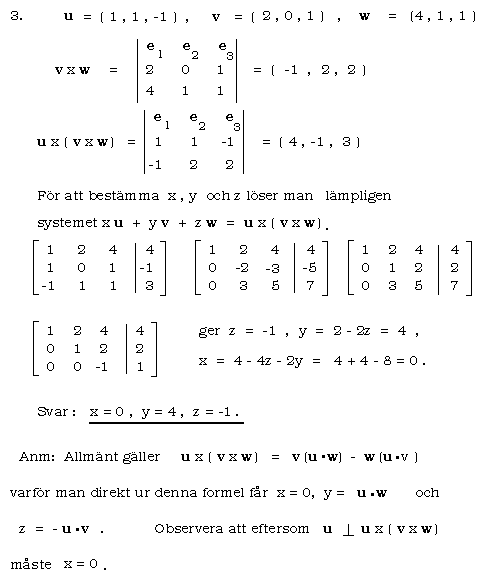 3. $\mathbf{u} = (1, 1, -1)$, $\mathbf{v} = (2, 0, 1)$, $\mathbf{w} = (4, 1, 1)$

$\mathbf{v} \times \mathbf{w} = \begin{vmatrix} \mathbf{e}_1 & \mathbf{e}_2 & \mathbf{e}_3 \\ 2 & 0 & 1 \\ 4 & 1 & 1 \end{vmatrix} = (-1, 2, 2)$

$\mathbf{u} \times (\mathbf{v} \times \mathbf{w}) = \begin{vmatrix} \mathbf{e}_1 & \mathbf{e}_2 & \mathbf{e}_3 \\ 1 & 1 & -1 \\ -1 & 2 & 2 \end{vmatrix} = (4, -1, 3)$

För att bestämma x, y och z löser man lämpligen systemet $x\mathbf{u} + y\mathbf{v} + z\mathbf{w} = \mathbf{u} \times (\mathbf{v} \times \mathbf{w})$.

$\left[\begin{array}{ccc|c} 1 & 2 & 4 & 4 \\ 1 & 0 & 1 & -1 \\ -1 & 1 & 1 & 3 \end{array}\right]$ $\left[\begin{array}{ccc|c} 1 & 2 & 4 & 4 \\ 0 & -2 & -3 & -5 \\ 0 & 3 & 5 & 7 \end{array}\right]$ $\left[\begin{array}{ccc|c} 1 & 2 & 4 & 4 \\ 0 & 1 & 2 & 2 \\ 0 & 3 & 5 & 7 \end{array}\right]$

$\left[\begin{array}{ccc|c} 1 & 2 & 4 & 4 \\ 0 & 1 & 2 & 2 \\ 0 & 0 & -1 & 1 \end{array}\right]$ ger $z = -1$, $y = 2 - 2z = 4$,
$x = 4 - 4z - 2y = 4 + 4 - 8 = 0$.

Svar: $x = 0$, $y = 4$, $z = -1$.

Anm: Allmänt gäller $\mathbf{u} \times (\mathbf{v} \times \mathbf{w}) = \mathbf{v}(\mathbf{u} \cdot \mathbf{w}) - \mathbf{w}(\mathbf{u} \cdot \mathbf{v})$

varför man direkt ur denna formel får $x = 0$, $y = \mathbf{u} \cdot \mathbf{w}$ och

$z = -\mathbf{u} \cdot \mathbf{v}$. Observera att eftersom $\mathbf{u} \perp \mathbf{u} \times (\mathbf{v} \times \mathbf{w})$

måste $x = 0$.